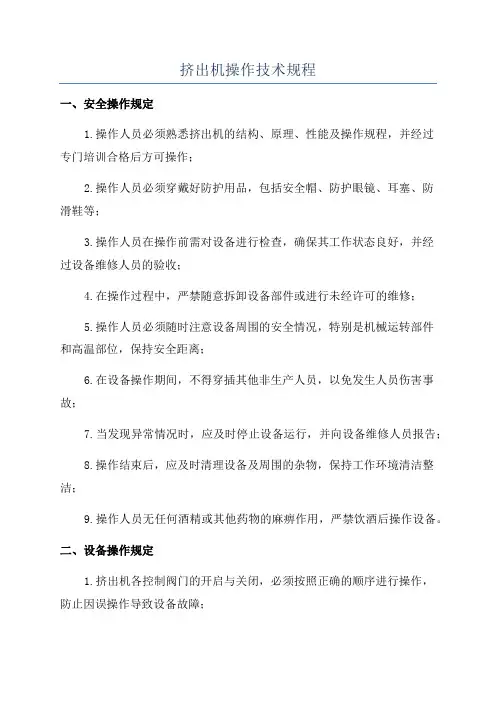 挤出机操作技术规程

一、安全操作规定

1.操作人员必须熟悉挤出机的结构、原理、性能及操作规程，并经过专门培训合格后方可操作；

2.操作人员必须穿戴好防护用品，包括安全帽、防护眼镜、耳塞、防滑鞋等；

3.操作人员在操作前需对设备进行检查，确保其工作状态良好，并经过设备维修人员的验收；

4.在操作过程中，严禁随意拆卸设备部件或进行未经许可的维修；

5.操作人员必须随时注意设备周围的安全情况，特别是机械运转部件和高温部位，保持安全距离；

6.在设备操作期间，不得穿插其他非生产人员，以免发生人员伤害事故；

7.当发现异常情况时，应及时停止设备运行，并向设备维修人员报告；

8.操作结束后，应及时清理设备及周围的杂物，保持工作环境清洁整洁；

9.操作人员无任何酒精或其他药物的麻痹作用，严禁饮酒后操作设备。

二、设备操作规定

1.挤出机各控制阀门的开启与关闭，必须按照正确的顺序进行操作，防止因误操作导致设备故障；